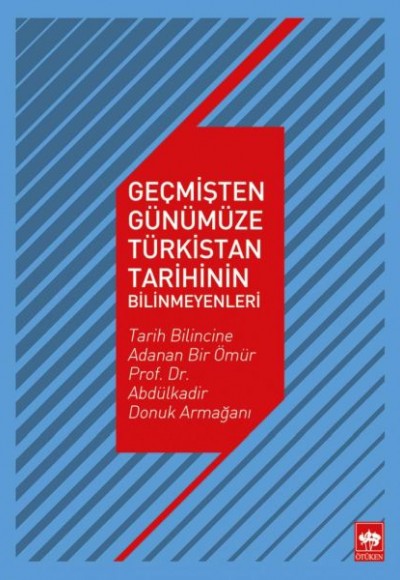 GEÇMİŞTEN GÜNÜMÜZE TÜRKİSTAN TARİHİNİN BİLİNMEYENLERİ

Tarih Bilincine Adanan Bir Ömür Prof. Dr. Abdülkadir Donuk Armağanı

ÖTÜKEN